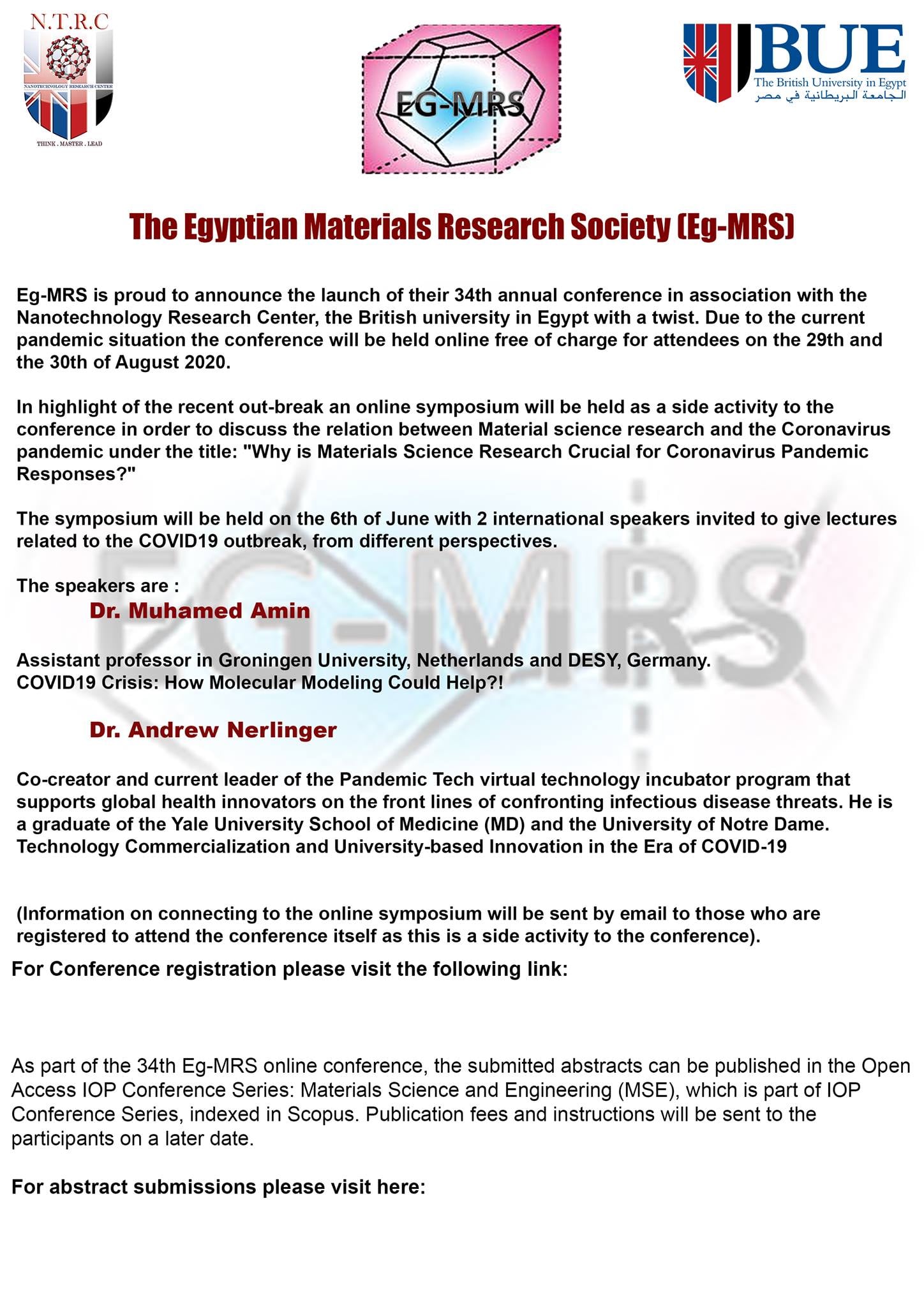 N.T.R.C
NANOTECHNOLOGY RESEARCH CENTER
THINK . MASTER . LEAD

EG-MRS

BUE
The British University in Egypt
الجامعة البريطانية في مصر

The Egyptian Materials Research Society (Eg-MRS)

Eg-MRS is proud to announce the launch of their 34th annual conference in association with the Nanotechnology Research Center, the British university in Egypt with a twist. Due to the current pandemic situation the conference will be held online free of charge for attendees on the 29th and the 30th of August 2020.

In highlight of the recent out-break an online symposium will be held as a side activity to the conference in order to discuss the relation between Material science research and the Coronavirus pandemic under the title: "Why is Materials Science Research Crucial for Coronavirus Pandemic Responses?"

The symposium will be held on the 6th of June with 2 international speakers invited to give lectures related to the COVID19 outbreak, from different perspectives.

The speakers are :
Dr. Muhamed Amin

Assistant professor in Groningen University, Netherlands and DESY, Germany.
COVID19 Crisis: How Molecular Modeling Could Help?!

Dr. Andrew Nerlinger

Co-creator and current leader of the Pandemic Tech virtual technology incubator program that supports global health innovators on the front lines of confronting infectious disease threats. He is a graduate of the Yale University School of Medicine (MD) and the University of Notre Dame.
Technology Commercialization and University-based Innovation in the Era of COVID-19

(Information on connecting to the online symposium will be sent by email to those who are registered to attend the conference itself as this is a side activity to the conference).

For Conference registration please visit the following link:

As part of the 34th Eg-MRS online conference, the submitted abstracts can be published in the Open Access IOP Conference Series: Materials Science and Engineering (MSE), which is part of IOP Conference Series, indexed in Scopus. Publication fees and instructions will be sent to the participants on a later date.

For abstract submissions please visit here: